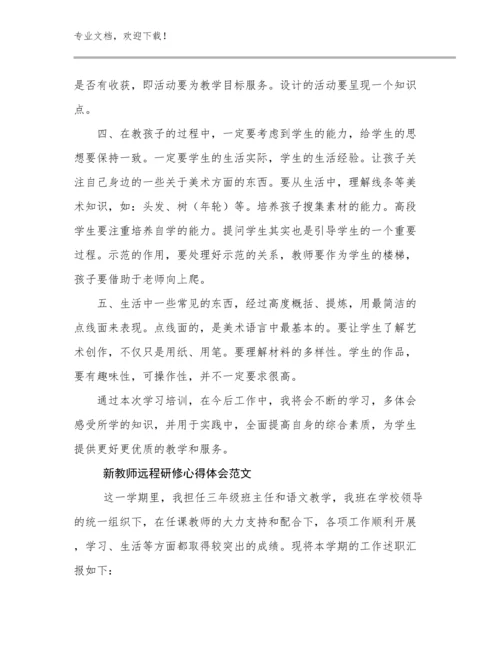 专业文档，欢迎下载！

是否有收获，即活动要为教学目标服务。设计的活动要呈现一个知识点。

四、在教孩子的过程中，一定要考虑到学生的能力，给学生的思想要保持一致。一定要学生的生活实际，学生的生活经验。让孩子关注自己身边的一些关于美术方面的东西。要从生活中，理解线条等美术知识，如：头发、树（年轮）等。培养孩子搜集素材的能力。高段学生要注重培养自学的能力。提问学生其实也是引导学生的一个重要过程。示范的作用，要处理好示范的关系，教师要作为学生的楼梯，孩子要借助于老师向上爬。

五、生活中一些常见的东西，经过高度概括、提炼，用最简洁的点线面来表现。点线面的，是美术语言中最基本的。要让学生了解艺术创作，不仅只是用纸、用笔。要理解材料的多样性。学生的作品，要有趣味性，可操作性，并不一定要求很高。

通过本次学习培训，在今后工作中，我将会不断的学习，多体会感受所学的知识，并用于实践中，全面提高自身的综合素质，为学生提供更好更优质的教学和服务。

新教师远程研修心得体会范文

这一学期里，我担任三年级班主任和语文教学，我班在学校领导的统一组织下，在任课教师的大力支持和配合下，各项工作顺利开展，学习、生活等方面都取得较突出的成绩。现将本学期的工作述职汇报如下：